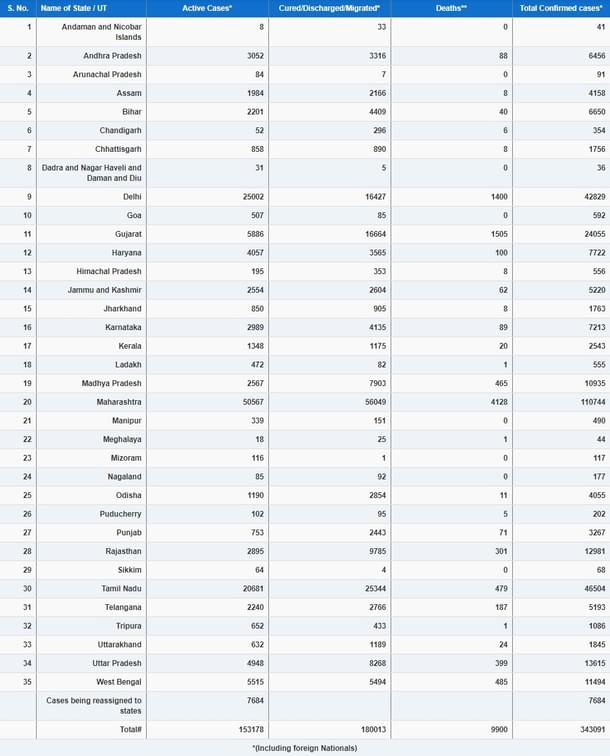 | S. No. | Name of State / UT | Active Cases* | Cured/Discharged/Migrated* | Deaths** | Total Confirmed cases* |
|---|---|---|---|---|---|
| 1 | Andaman and Nicobar Islands | 8 | 33 | 0 | 41 |
| 2 | Andhra Pradesh | 3052 | 3316 | 88 | 6456 |
| 3 | Arunachal Pradesh | 84 | 7 | 0 | 91 |
| 4 | Assam | 1984 | 2166 | 8 | 4158 |
| 5 | Bihar | 2201 | 4409 | 40 | 6650 |
| 6 | Chandigarh | 52 | 296 | 6 | 354 |
| 7 | Chhattisgarh | 858 | 890 | 8 | 1756 |
| 8 | Dadra and Nagar Haveli and Daman and Diu | 31 | 5 | 0 | 36 |
| 9 | Delhi | 25002 | 16427 | 1400 | 42829 |
| 10 | Goa | 507 | 85 | 0 | 592 |
| 11 | Gujarat | 5886 | 16664 | 1505 | 24055 |
| 12 | Haryana | 4057 | 3565 | 100 | 7722 |
| 13 | Himachal Pradesh | 195 | 353 | 8 | 556 |
| 14 | Jammu and Kashmir | 2554 | 2604 | 62 | 5220 |
| 15 | Jharkhand | 850 | 905 | 8 | 1763 |
| 16 | Karnataka | 2989 | 4135 | 89 | 7213 |
| 17 | Kerala | 1348 | 1175 | 20 | 2543 |
| 18 | Ladakh | 472 | 82 | 1 | 555 |
| 19 | Madhya Pradesh | 2567 | 7903 | 465 | 10935 |
| 20 | Maharashtra | 50567 | 56049 | 4128 | 110744 |
| 21 | Manipur | 339 | 151 | 0 | 490 |
| 22 | Meghalaya | 18 | 25 | 1 | 44 |
| 23 | Mizoram | 116 | 1 | 0 | 117 |
| 24 | Nagaland | 85 | 92 | 0 | 177 |
| 25 | Odisha | 1190 | 2854 | 11 | 4055 |
| 26 | Puducherry | 102 | 95 | 5 | 202 |
| 27 | Punjab | 753 | 2443 | 71 | 3267 |
| 28 | Rajasthan | 2895 | 9785 | 301 | 12981 |
| 29 | Sikkim | 64 | 4 | 0 | 68 |
| 30 | Tamil Nadu | 20681 | 25344 | 479 | 46504 |
| 31 | Telangana | 2240 | 2766 | 187 | 5193 |
| 32 | Tripura | 652 | 433 | 1 | 1086 |
| 33 | Uttarakhand | 632 | 1189 | 24 | 1845 |
| 34 | Uttar Pradesh | 4948 | 8268 | 399 | 13615 |
| 35 | West Bengal | 5515 | 5494 | 485 | 11494 |
| | Cases being reassigned to states | 7684 | | | 7684 |
| | Total# | 153178 | 180013 | 9900 | 343091 |

*(Including foreign Nationals)